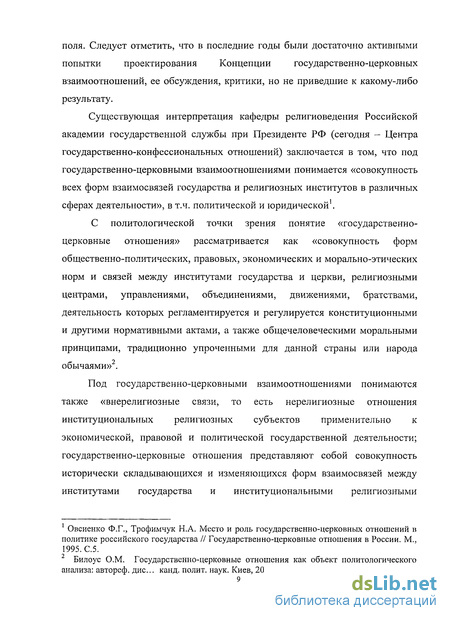 поля. Следует отметить, что в последние годы были достаточно активными попытки проектирования Концепции государственно-церковных взаимоотношений, ее обсуждения, критики, но не приведшие к какому-либо результату.

Существующая интерпретация кафедры религиоведения Российской академии государственной службы при Президенте РФ (сегодня – Центра государственно-конфессиональных отношений) заключается в том, что под государственно-церковными взаимоотношениями понимается «совокупность всех форм взаимосвязей государства и религиозных институтов в различных сферах деятельности», в т.ч. политической и юридической$^1$.

С политологической точки зрения понятие «государственно-церковные отношения» рассматривается как «совокупность форм общественно-политических, правовых, экономических и морально-этических норм и связей между институтами государства и церкви, религиозными центрами, управлениями, объединениями, движениями, братствами, деятельность которых регламентируется и регулируется конституционными и другими нормативными актами, а также общечеловеческими моральными принципами, традиционно упроченными для данной страны или народа обычаями»$^2$.

Под государственно-церковными взаимоотношениями понимаются также «внерелигиозные связи, то есть нерелигиозные отношения институциональных религиозных субъектов применительно к экономической, правовой и политической государственной деятельности; государственно-церковные отношения представляют собой совокупность исторически складывающихся и изменяющихся форм взаимосвязей между институтами государства и институциональными религиозными

$^1$ Овсиенко Ф.Г., Трофимчук Н.А. Место и роль государственно-церковных отношений в политике российского государства // Государственно-церковные отношения в России. М., 1995. С.5.
$^2$ Билоус О.М. Государственно-церковные отношения как объект политологического анализа: автореф. дис… канд. полит. наук. Киев, 20

9

dsLib.net
библиотека диссертаций